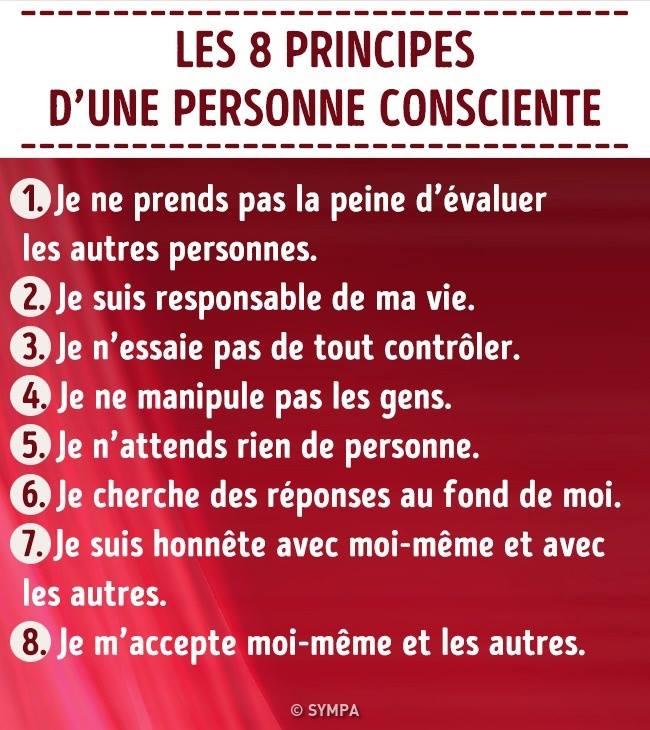 LES 8 PRINCIPES
D'UNE PERSONNE CONSCIENTE

1. Je ne prends pas la peine d'évaluer les autres personnes.
2. Je suis responsable de ma vie.
3. Je n'essaie pas de tout contrôler.
4. Je ne manipule pas les gens.
5. Je n'attends rien de personne.
6. Je cherche des réponses au fond de moi.
7. Je suis honnête avec moi-même et avec les autres.
8. Je m'accepte moi-même et les autres.

© SYMPA